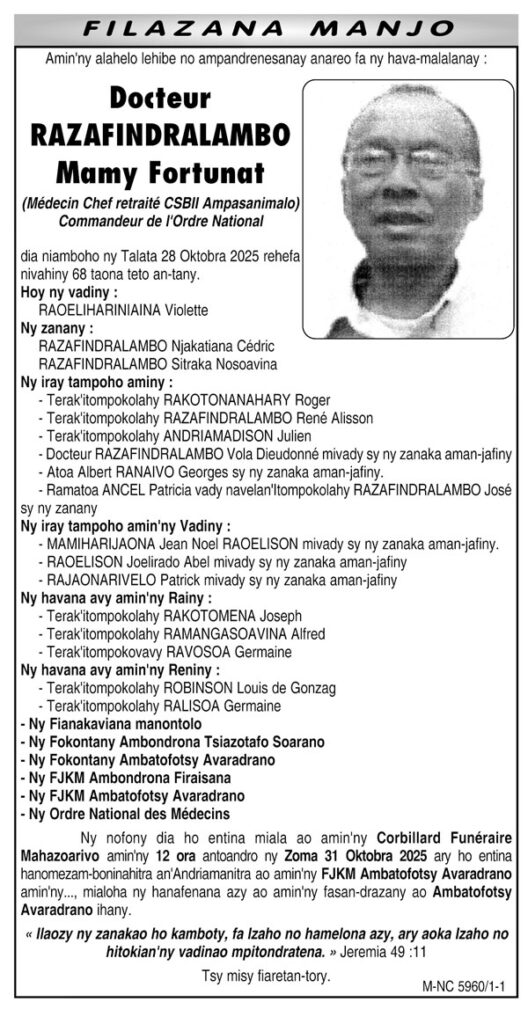 FILAZANA MANJO

Amin'ny alahelo lehibe no ampandrenesanay anareo fa ny hava-malalanay :

Docteur RAZAFINDRALAMBO Mamy Fortunat

(Médecin Chef retraité CSBII Ampasanimalo)
Commandeur de l'Ordre National

dia niamboho ny Talata 28 Oktobra 2025 rehefa nivahiny 68 taona teto an-tany.

Hoy ny vadiny :
RAOELIHARINIAINA Violette

Ny zanany :
RAZAFINDRALAMBO Njakatiana Cédric
RAZAFINDRALAMBO Sitraka Nosoavina

Ny iray tampoho aminy :
- Terak'itompokolahy RAKOTONANAHARY Roger
- Terak'itompokolahy RAZAFINDRALAMBO René Alisson
- Terak'itompokolahy ANDRIAMADISON Julien
- Docteur RAZAFINDRALAMBO Vola Dieudonné mivady sy ny zanaka aman-jafiny
- Atoa Albert RANAIVO Georges sy ny zanaka aman-jafiny.
- Ramatoa ANCEL Patricia vady navelan'Itompokolahy RAZAFINDRALAMBO José sy ny zanany

Ny iray tampoho amin'ny Vadiny :
- MAMIHARIJAONA Jean Noel RAOELISON mivady sy ny zanaka aman-jafiny.
- RAOELISON Joelirado Abel mivady sy ny zanaka aman-jafiny
- RAJAONARIVELO Patrick mivady sy ny zanaka aman-jafiny

Ny havana avy amin'ny Rainy :
- Terak'itompokolahy RAKOTOMENA Joseph
- Terak'itompokolahy RAMANGASOAVINA Alfred
- Terak'itompokovavy RAVOSOA Germaine

Ny havana avy amin'ny Reniny :
- Terak'itompokolahy ROBINSON Louis de Gonzag
- Terak'itompokolahy RALISOA Germaine

- Ny Fianakaviana manontolo
- Ny Fokontany Ambondrona Tsiazotafo Soarano
- Ny Fokontany Ambatofotsy Avaradrano
- Ny FJKM Ambondrona Firaisana
- Ny FJKM Ambatofotsy Avaradrano
- Ny Ordre National des Médecins

Ny nofony dia ho entina miala ao amin'ny Corbillard Funéraire Mahazoarivo amin'ny 12 ora antoandro ny Zoma 31 Oktobra 2025 ary ho entina hanomezam-boninahitra an'Andriamanitra ao amin'ny FJKM Ambatofotsy Avaradrano amin'ny..., mialoha ny hanafenana azy ao amin'ny fasan-drazany ao Ambatofotsy Avaradrano ihany.

« Ilaozy ny zanakao ho kamboty, fa Izaho no hamelona azy, ary aoka Izaho no hitokian'ny vadinao mpitondratena. » Jeremia 49 :11

Tsy misy fiaretan-tory.

M-NC 5960/1-1